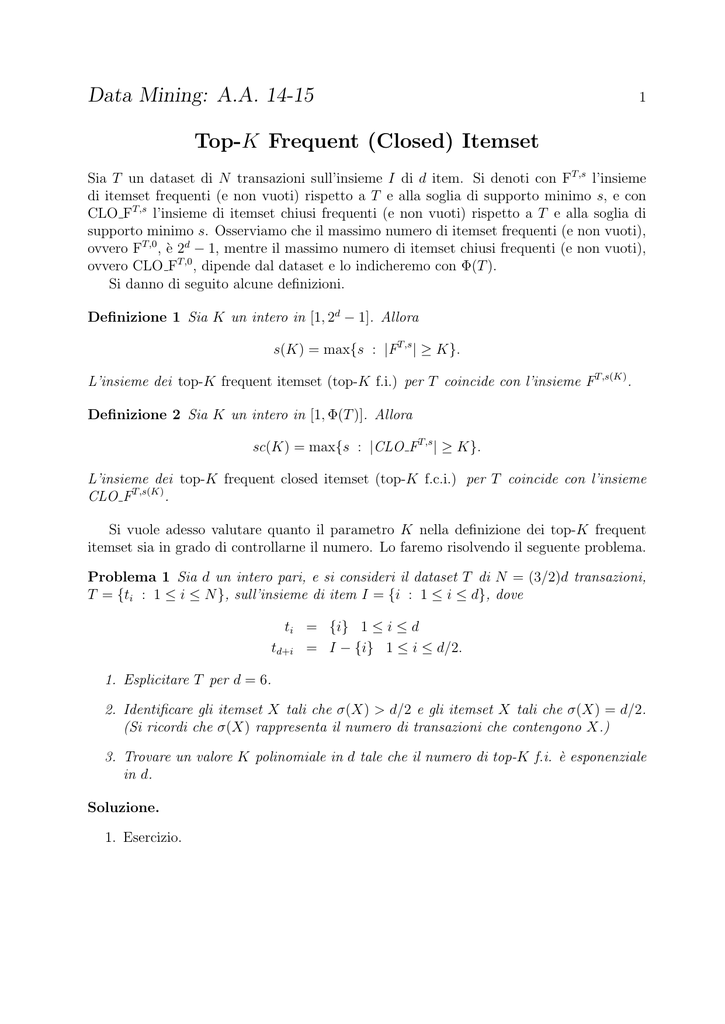 Data Mining: A.A. 14-15 1

Top-$K$ Frequent (Closed) Itemset

Sia $T$ un dataset di $N$ transazioni sull'insieme $I$ di $d$ item. Si denoti con $F^{T,s}$ l'insieme di itemset frequenti (e non vuoti) rispetto a $T$ e alla soglia di supporto minimo $s$, e con $CLO\_F^{T,s}$ l'insieme di itemset chiusi frequenti (e non vuoti) rispetto a $T$ e alla soglia di supporto minimo $s$. Osserviamo che il massimo numero di itemset frequenti (e non vuoti), ovvero $F^{T,0}$, è $2^d - 1$, mentre il massimo numero di itemset chiusi frequenti (e non vuoti), ovvero $CLO\_F^{T,0}$, dipende dal dataset e lo indicheremo con $\Phi(T)$.

Si danno di seguito alcune definizioni.

Definizione 1 Sia $K$ un intero in $[1, 2^d - 1]$. Allora

$s(K) = \max\{s : |F^{T,s}| \geq K\}.$

L'insieme dei top-$K$ frequent itemset (top-$K$ f.i.) per $T$ coincide con l'insieme $F^{T,s(K)}$.

Definizione 2 Sia $K$ un intero in $[1, \Phi(T)]$. Allora

$sc(K) = \max\{s : |CLO\_F^{T,s}| \geq K\}.$

L'insieme dei top-$K$ frequent closed itemset (top-$K$ f.c.i.) per $T$ coincide con l'insieme $CLO\_F^{T,s(K)}$.

Si vuole adesso valutare quanto il parametro $K$ nella definizione dei top-$K$ frequent itemset sia in grado di controllarne il numero. Lo faremo risolvendo il seguente problema.

Problema 1 Sia $d$ un intero pari, e si consideri il dataset $T$ di $N = (3/2)d$ transazioni, $T = \{t_i : 1 \leq i \leq N\}$, sull'insieme di item $I = \{i : 1 \leq i \leq d\}$, dove

$t_i = \{i\} \quad 1 \leq i \leq d$
$t_{d+i} = I - \{i\} \quad 1 \leq i \leq d/2.$

1. Esplicitare $T$ per $d = 6$.

2. Identificare gli itemset $X$ tali che $\sigma(X) > d/2$ e gli itemset $X$ tali che $\sigma(X) = d/2$. (Si ricordi che $\sigma(X)$ rappresenta il numero di transazioni che contengono $X$.)

3. Trovare un valore $K$ polinomiale in $d$ tale che il numero di top-$K$ f.i. è esponenziale in $d$.

Soluzione.

1. Esercizio.